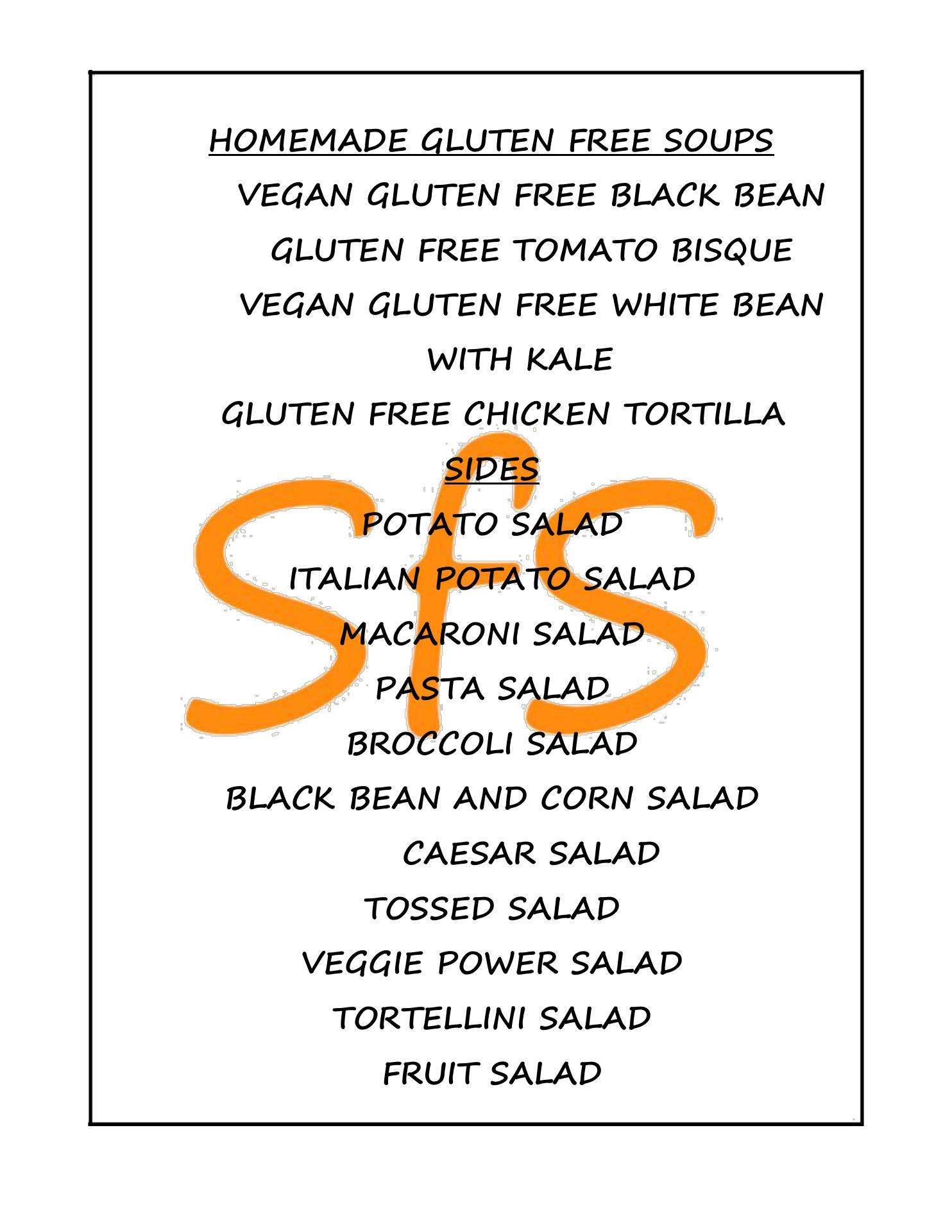 HOMEMADE GLUTEN FREE SOUPS

VEGAN GLUTEN FREE BLACK BEAN

GLUTEN FREE TOMATO BISQUE

VEGAN GLUTEN FREE WHITE BEAN WITH KALE

GLUTEN FREE CHICKEN TORTILLA

SIDES

POTATO SALAD

ITALIAN POTATO SALAD

MACARONI SALAD

PASTA SALAD

BROCCOLI SALAD

BLACK BEAN AND CORN SALAD

CAESAR SALAD

TOSSED SALAD

VEGGIE POWER SALAD

TORTELLINI SALAD

FRUIT SALAD

SfS